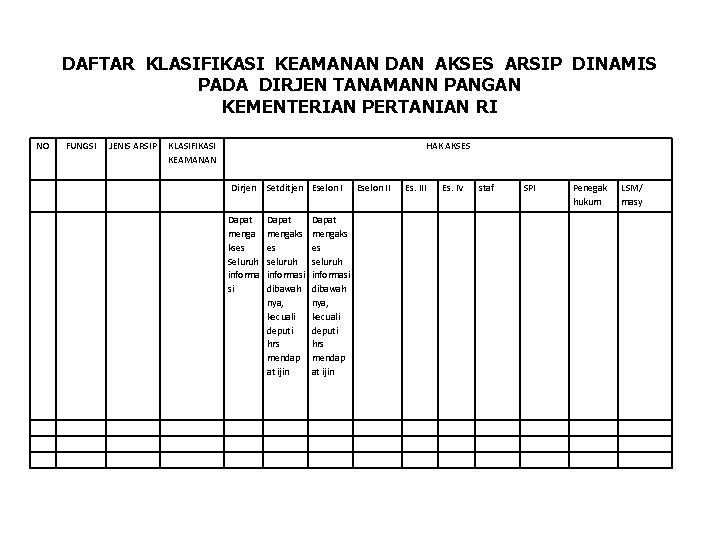 DAFTAR KLASIFIKASI KEAMANAN DAN AKSES ARSIP DINAMIS
PADA DIRJEN TANAMANN PANGAN
KEMENTERIAN PERTANIAN RI

| NO | FUNGSI | JENIS ARSIP | KLASIFIKASI KEAMANAN | HAK AKSES | | | | | | | | | |
|---|---|---|---|---|---|---|---|---|---|---|---|---|---|
| | | | | Dirjen | Setditjen | Eselon I | Eselon II | Es. III | Es. IV | staf | SPI | Penegak hukum | LSM/ masy |
| | | | | Dapat mengakses Seluruh informasi | Dapat mengakses seluruh informasi dibawahnya, kecuali deputi hrs mendapat ijin | Dapat mengakses seluruh informasi dibawahnya, kecuali deputi hrs mendapat ijin | | | | | | | |
| | | | | | | | | | | | | | |
| | | | | | | | | | | | | | |
| | | | | | | | | | | | | | |